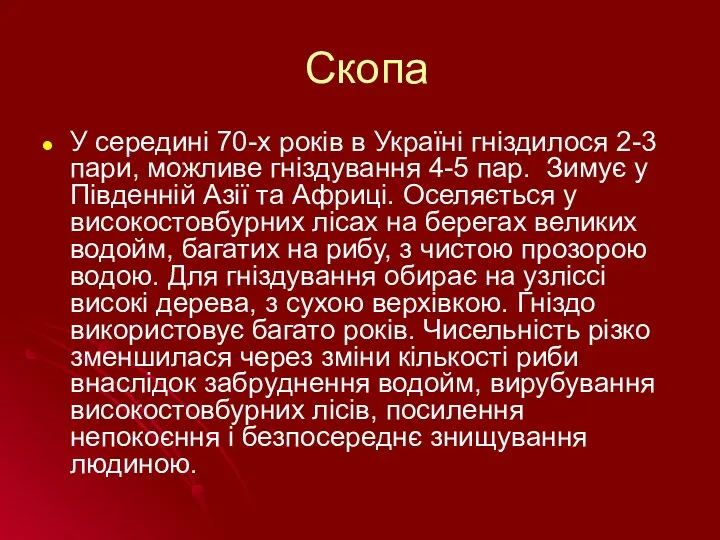 Скопа

У середині 70-х років в Україні гніздилося 2-3 пари, можливе гніздування 4-5 пар. Зимує у Південній Азії та Африці. Оселяється у високостовбурних лісах на берегах великих водойм, багатих на рибу, з чистою прозорою водою. Для гніздування обирає на узліссі високі дерева, з сухою верхівкою. Гніздо використовує багато років. Чисельність різко зменшилася через зміни кількості риби внаслідок забруднення водойм, вирубування високостовбурних лісів, посилення непокоєння і безпосереднє знищування людиною.